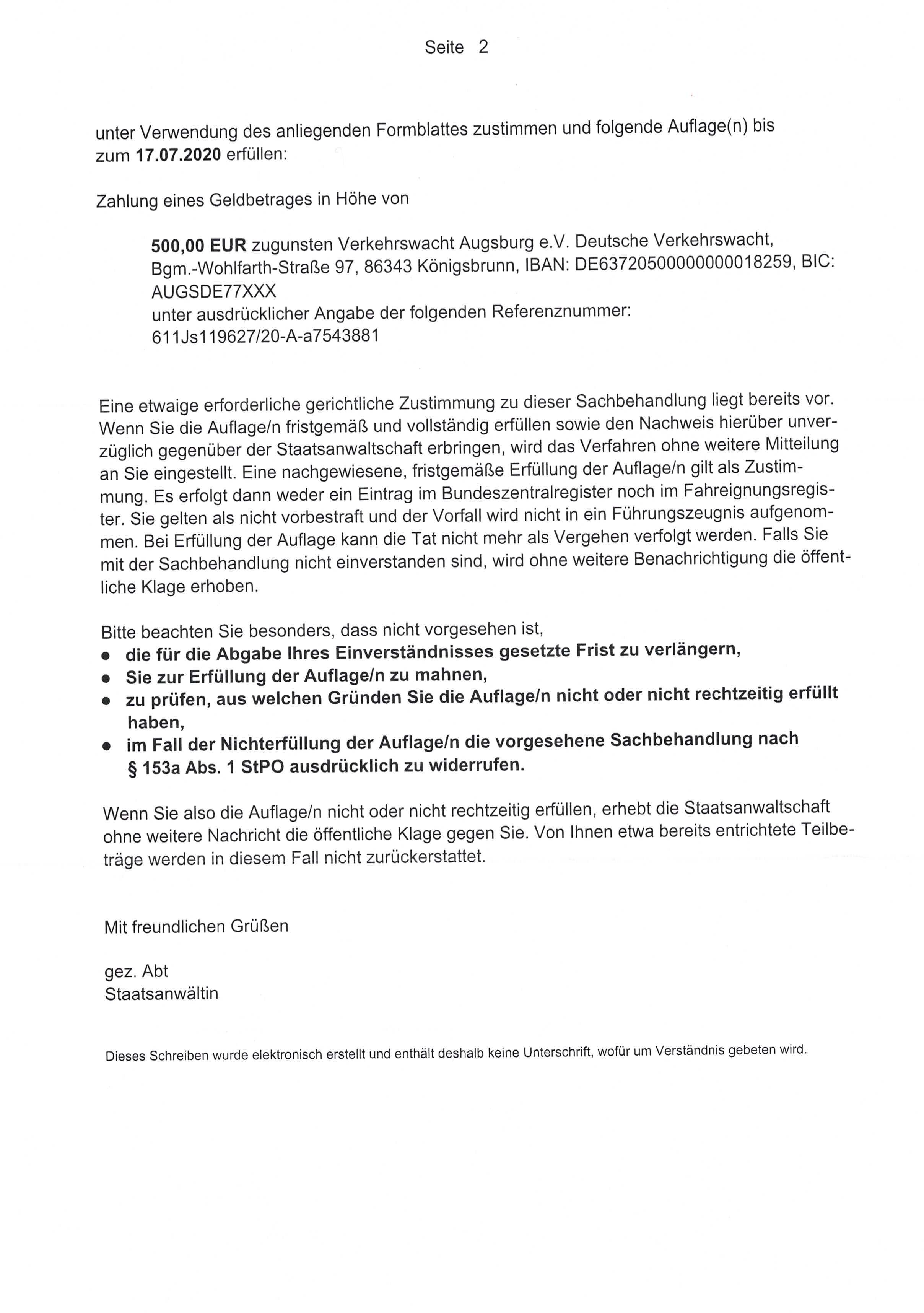 Seite 2

unter Verwendung des anliegenden Formblattes zustimmen und folgende Auflage(n) bis zum 17.07.2020 erfüllen:

Zahlung eines Geldbetrages in Höhe von

500,00 EUR zugunsten Verkehrswacht Augsburg e.V. Deutsche Verkehrswacht, Bgm.-Wohlfarth-Straße 97, 86343 Königsbrunn, IBAN: DE63720500000000018259, BIC: AUGSDE77XXX
unter ausdrücklicher Angabe der folgenden Referenznummer:
611Js119627/20-A-a7543881

Eine etwaige erforderliche gerichtliche Zustimmung zu dieser Sachbehandlung liegt bereits vor. Wenn Sie die Auflage/n fristgemäß und vollständig erfüllen sowie den Nachweis hierüber unverzüglich gegenüber der Staatsanwaltschaft erbringen, wird das Verfahren ohne weitere Mitteilung an Sie eingestellt. Eine nachgewiesene, fristgemäße Erfüllung der Auflage/n gilt als Zustimmung. Es erfolgt dann weder ein Eintrag im Bundeszentralregister noch im Fahreignungsregister. Sie gelten als nicht vorbestraft und der Vorfall wird nicht in ein Führungszeugnis aufgenommen. Bei Erfüllung der Auflage kann die Tat nicht mehr als Vergehen verfolgt werden. Falls Sie mit der Sachbehandlung nicht einverstanden sind, wird ohne weitere Benachrichtigung die öffentliche Klage erhoben.

Bitte beachten Sie besonders, dass nicht vorgesehen ist,
• die für die Abgabe Ihres Einverständnisses gesetzte Frist zu verlängern,
• Sie zur Erfüllung der Auflage/n zu mahnen,
• zu prüfen, aus welchen Gründen Sie die Auflage/n nicht oder nicht rechtzeitig erfüllt haben,
• im Fall der Nichterfüllung der Auflage/n die vorgesehene Sachbehandlung nach § 153a Abs. 1 StPO ausdrücklich zu widerrufen.

Wenn Sie also die Auflage/n nicht oder nicht rechtzeitig erfüllen, erhebt die Staatsanwaltschaft ohne weitere Nachricht die öffentliche Klage gegen Sie. Von Ihnen etwa bereits entrichtete Teilbeträge werden in diesem Fall nicht zurückerstattet.

Mit freundlichen Grüßen

gez. Abt
Staatsanwältin

Dieses Schreiben wurde elektronisch erstellt und enthält deshalb keine Unterschrift, wofür um Verständnis gebeten wird.